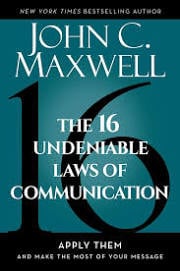 NEW YORK TIMES BESTSELLING AUTHOR

JOHN C. MAXWELL

16

THE 16 UNDENIABLE LAWS OF COMMUNICATION

APPLY THEM
AND MAKE THE MOST OF YOUR MESSAGE